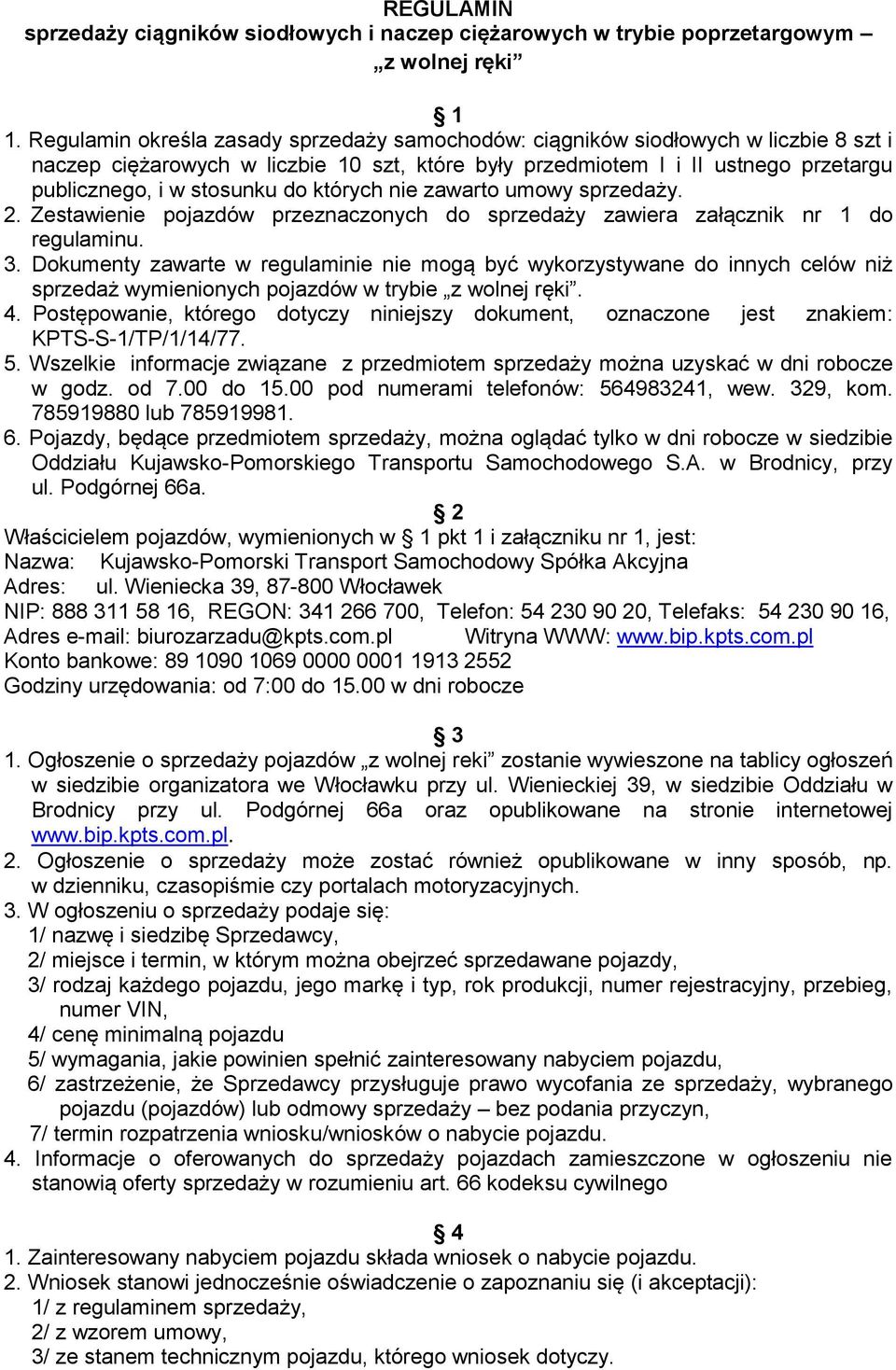 REGULAMIN
sprzedaży ciągników siodłowych i naczep ciężarowych w trybie poprzetargowym – „z wolnej ręki”

§ 1
1. Regulamin określa zasady sprzedaży samochodów: ciągników siodłowych w liczbie 8 szt i naczep ciężarowych w liczbie 10 szt, które były przedmiotem I i II ustnego przetargu publicznego, i w stosunku do których nie zawarto umowy sprzedaży.
2. Zestawienie pojazdów przeznaczonych do sprzedaży zawiera załącznik nr 1 do regulaminu.
3. Dokumenty zawarte w regulaminie nie mogą być wykorzystywane do innych celów niż sprzedaż wymienionych pojazdów w trybie „z wolnej ręki”.
4. Postępowanie, którego dotyczy niniejszy dokument, oznaczone jest znakiem: KPTS-S-1/TP/1/14/77.
5. Wszelkie informacje związane z przedmiotem sprzedaży można uzyskać w dni robocze w godz. od 7.00 do 15.00 pod numerami telefonów: 564983241, wew. 329, kom. 785919880 lub 785919981.
6. Pojazdy, będące przedmiotem sprzedaży, można oglądać tylko w dni robocze w siedzibie Oddziału Kujawsko-Pomorskiego Transportu Samochodowego S.A. w Brodnicy, przy ul. Podgórnej 66a.

§ 2
Właścicielem pojazdów, wymienionych w § 1 pkt 1 i załączniku nr 1, jest:
Nazwa: Kujawsko-Pomorski Transport Samochodowy Spółka Akcyjna
Adres: ul. Wieniecka 39, 87-800 Włocławek
NIP: 888 311 58 16, REGON: 341 266 700, Telefon: 54 230 90 20, Telefaks: 54 230 90 16,
Adres e-mail: biurozarzadu@kpts.com.pl Witryna WWW: www.bip.kpts.com.pl
Konto bankowe: 89 1090 1069 0000 0001 1913 2552
Godziny urzędowania: od 7:00 do 15.00 w dni robocze

§ 3
1. Ogłoszenie o sprzedaży pojazdów „z wolnej reki” zostanie wywieszone na tablicy ogłoszeń w siedzibie organizatora we Włocławku przy ul. Wienieckiej 39, w siedzibie Oddziału w Brodnicy przy ul. Podgórnej 66a oraz opublikowane na stronie internetowej www.bip.kpts.com.pl.
2. Ogłoszenie o sprzedaży może zostać również opublikowane w inny sposób, np. w dzienniku, czasopiśmie czy portalach motoryzacyjnych.
3. W ogłoszeniu o sprzedaży podaje się:
1/ nazwę i siedzibę Sprzedawcy,
2/ miejsce i termin, w którym można obejrzeć sprzedawane pojazdy,
3/ rodzaj każdego pojazdu, jego markę i typ, rok produkcji, numer rejestracyjny, przebieg, numer VIN,
4/ cenę minimalną pojazdu
5/ wymagania, jakie powinien spełnić zainteresowany nabyciem pojazdu,
6/ zastrzeżenie, że Sprzedawcy przysługuje prawo wycofania ze sprzedaży, wybranego pojazdu (pojazdów) lub odmowy sprzedaży – bez podania przyczyn,
7/ termin rozpatrzenia wniosku/wniosków o nabycie pojazdu.
4. Informacje o oferowanych do sprzedaży pojazdach zamieszczone w ogłoszeniu nie stanowią oferty sprzedaży w rozumieniu art. 66 kodeksu cywilnego

§ 4
1. Zainteresowany nabyciem pojazdu składa wniosek o nabycie pojazdu.
2. Wniosek stanowi jednocześnie oświadczenie o zapoznaniu się (i akceptacji):
1/ z regulaminem sprzedaży,
2/ z wzorem umowy,
3/ ze stanem technicznym pojazdu, którego wniosek dotyczy.